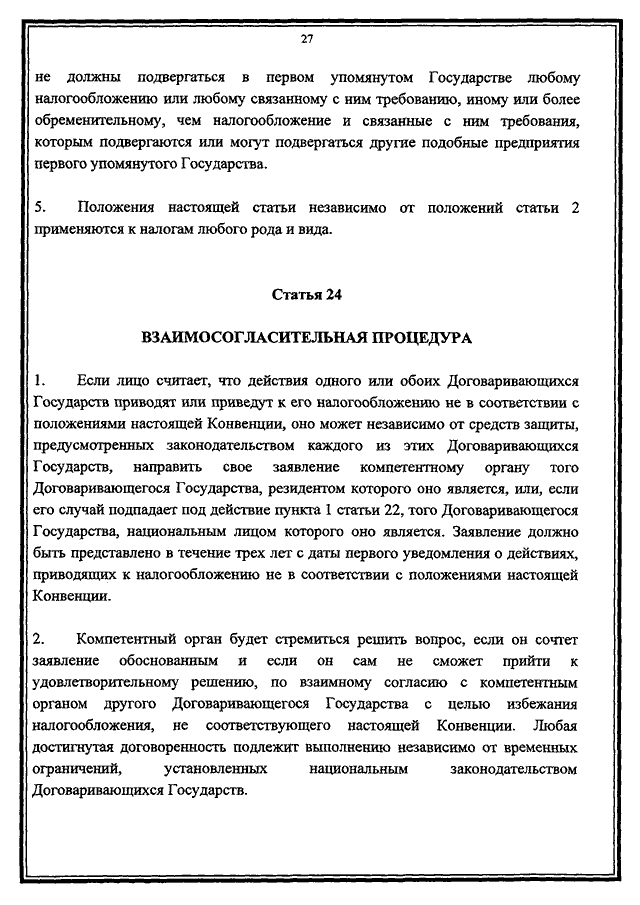 27

не должны подвергаться в первом упомянутом Государстве любому налогообложению или любому связанному с ним требованию, иному или более обременительному, чем налогообложение и связанные с ним требования, которым подвергаются или могут подвергаться другие подобные предприятия первого упомянутого Государства.

5. Положения настоящей статьи независимо от положений статьи 2 применяются к налогам любого рода и вида.

Статья 24

ВЗАИМОСОГЛАСИТЕЛЬНАЯ ПРОЦЕДУРА

1. Если лицо считает, что действия одного или обоих Договаривающихся Государств приводят или приведут к его налогообложению не в соответствии с положениями настоящей Конвенции, оно может независимо от средств защиты, предусмотренных законодательством каждого из этих Договаривающихся Государств, направить свое заявление компетентному органу того Договаривающегося Государства, резидентом которого оно является, или, если его случай подпадает под действие пункта 1 статьи 22, того Договаривающегося Государства, национальным лицом которого оно является. Заявление должно быть представлено в течение трех лет с даты первого уведомления о действиях, приводящих к налогообложению не в соответствии с положениями настоящей Конвенции.

2. Компетентный орган будет стремиться решить вопрос, если он сочтет заявление обоснованным и если он сам не сможет прийти к удовлетворительному решению, по взаимному согласию с компетентным органом другого Договаривающегося Государства с целью избежания налогообложения, не соответствующего настоящей Конвенции. Любая достигнутая договоренность подлежит выполнению независимо от временных ограничений, установленных национальным законодательством Договаривающихся Государств.